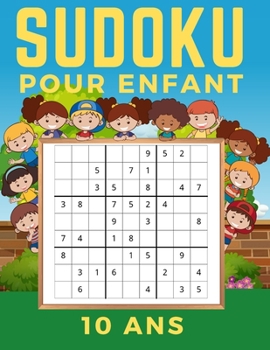 SUDOKU
POUR ENFANT

|   |   |   |   |   |   |   |   |   |
|---|---|---|---|---|---|---|---|---|
|   |   |   |   |   | 9 | 5 | 2 |   |
|   |   | 5 |   | 7 | 1 |   |   |   |
|   |   | 3 | 5 |   | 8 |   | 4 | 7 |
| 3 | 8 |   | 7 | 5 | 2 | 4 |   |   |
|   |   |   | 9 |   | 3 |   |   | 8 |
| 7 | 4 |   | 1 | 8 |   |   |   |   |
| 8 |   |   |   | 1 | 5 |   | 9 |   |
|   | 3 | 1 | 6 |   |   | 2 |   | 4 |
|   | 6 |   |   |   | 4 |   | 3 | 5 |

10 ANS